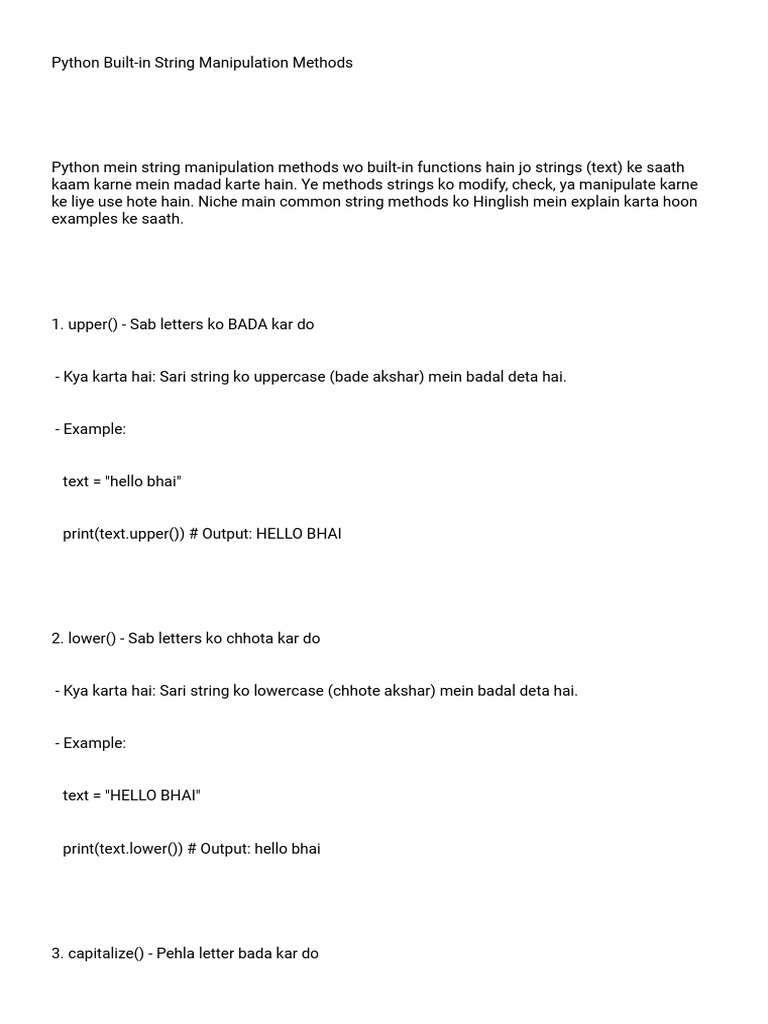 Python Built-in String Manipulation Methods

Python mein string manipulation methods wo built-in functions hain jo strings (text) ke saath kaam karne mein madad karte hain. Ye methods strings ko modify, check, ya manipulate karne ke liye use hote hain. Niche main common string methods ko Hinglish mein explain karta hoon examples ke saath.

1. upper() - Sab letters ko BADA kar do

- Kya karta hai: Sari string ko uppercase (bade akshar) mein badal deta hai.

- Example:

text = "hello bhai"

print(text.upper()) # Output: HELLO BHAI

2. lower() - Sab letters ko chhota kar do

- Kya karta hai: Sari string ko lowercase (chhote akshar) mein badal deta hai.

- Example:

text = "HELLO BHAI"

print(text.lower()) # Output: hello bhai

3. capitalize() - Pehla letter bada kar do